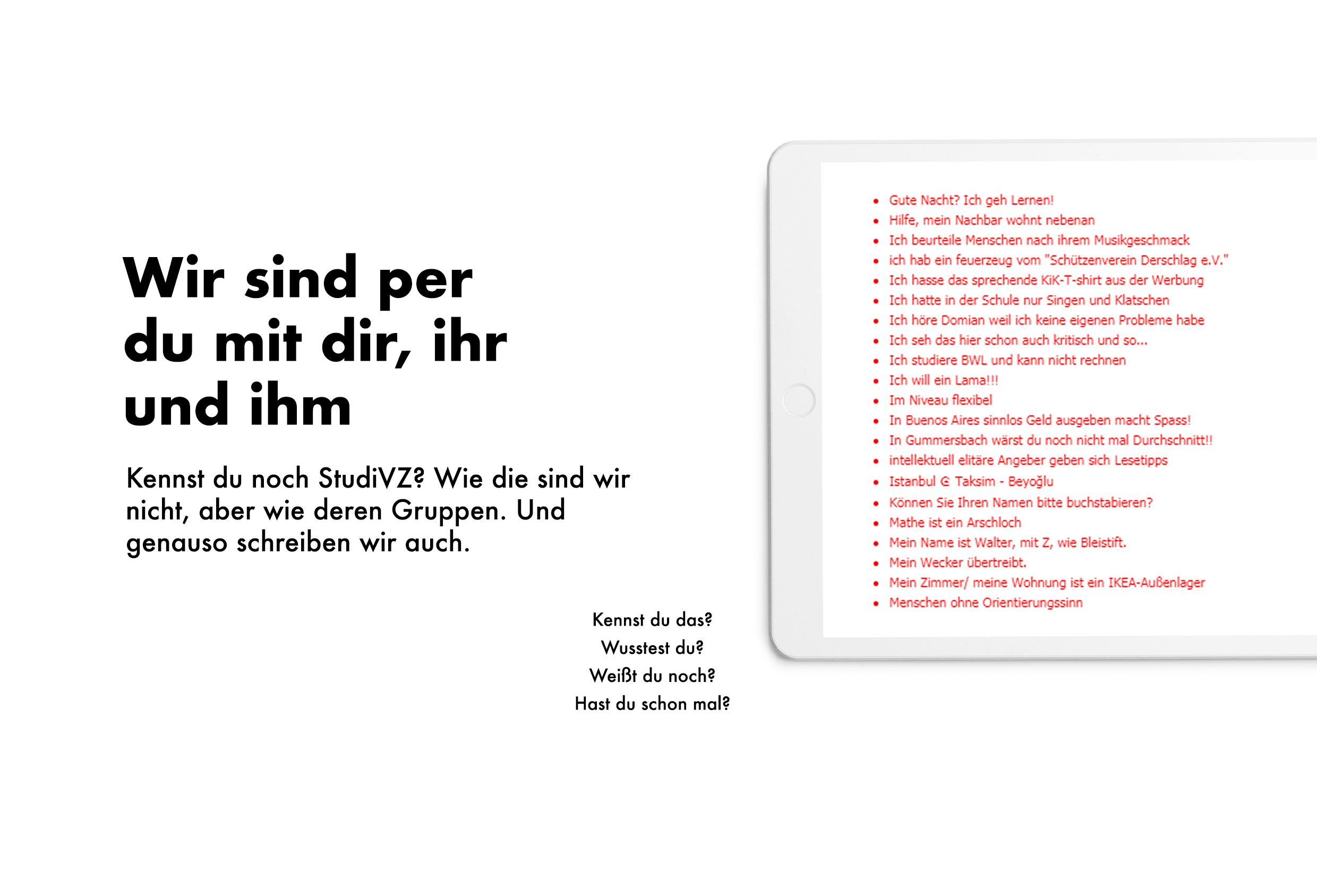 Wir sind per du mit dir, ihr und ihm

Kennst du noch StudiVZ? Wie die sind wir nicht, aber wie deren Gruppen. Und genauso schreiben wir auch.

Kennst du das?
Wusstest du?
Weißt du noch?
Hast du schon mal?

- Gute Nacht? Ich geh Lernen!
- Hilfe, mein Nachbar wohnt nebenan
- Ich beurteile Menschen nach ihrem Musikgeschmack
- ich hab ein feuerzeug vom "Schützenverein Derschlag e.V."
- Ich hasse das sprechende KiK-T-shirt aus der Werbung
- Ich hatte in der Schule nur Singen und Klatschen
- Ich höre Domian weil ich keine eigenen Probleme habe
- Ich seh das hier schon auch kritisch und so...
- Ich studiere BWL und kann nicht rechnen
- Ich will ein Lama!!!
- Im Niveau flexibel
- In Buenos Aires sinnlos Geld ausgeben macht Spass!
- In Gummersbach wärst du noch nicht mal Durchschnitt!!
- intellektuell elitäre Angeber geben sich Lesetipps
- Istanbul @ Taksim - Beyoğlu
- Können Sie Ihren Namen bitte buchstabieren?
- Mathe ist ein Arschloch
- Mein Name ist Walter, mit Z, wie Bleistift.
- Mein Wecker übertreibt.
- Mein Zimmer/ meine Wohnung ist ein IKEA-Außenlager
- Menschen ohne Orientierungssinn